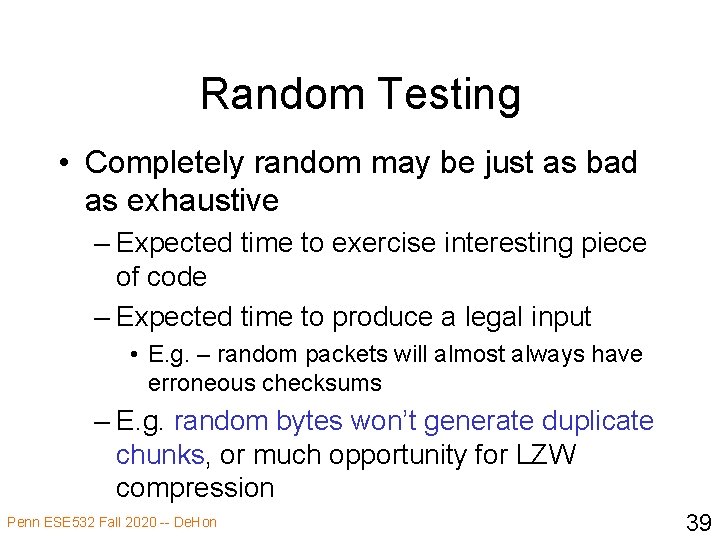 Random Testing

• Completely random may be just as bad as exhaustive

– Expected time to exercise interesting piece of code

– Expected time to produce a legal input

• E.g. – random packets will almost always have erroneous checksums

– E.g. random bytes won't generate duplicate chunks, or much opportunity for LZW compression

Penn ESE532 Fall 2020 -- DeHon

39